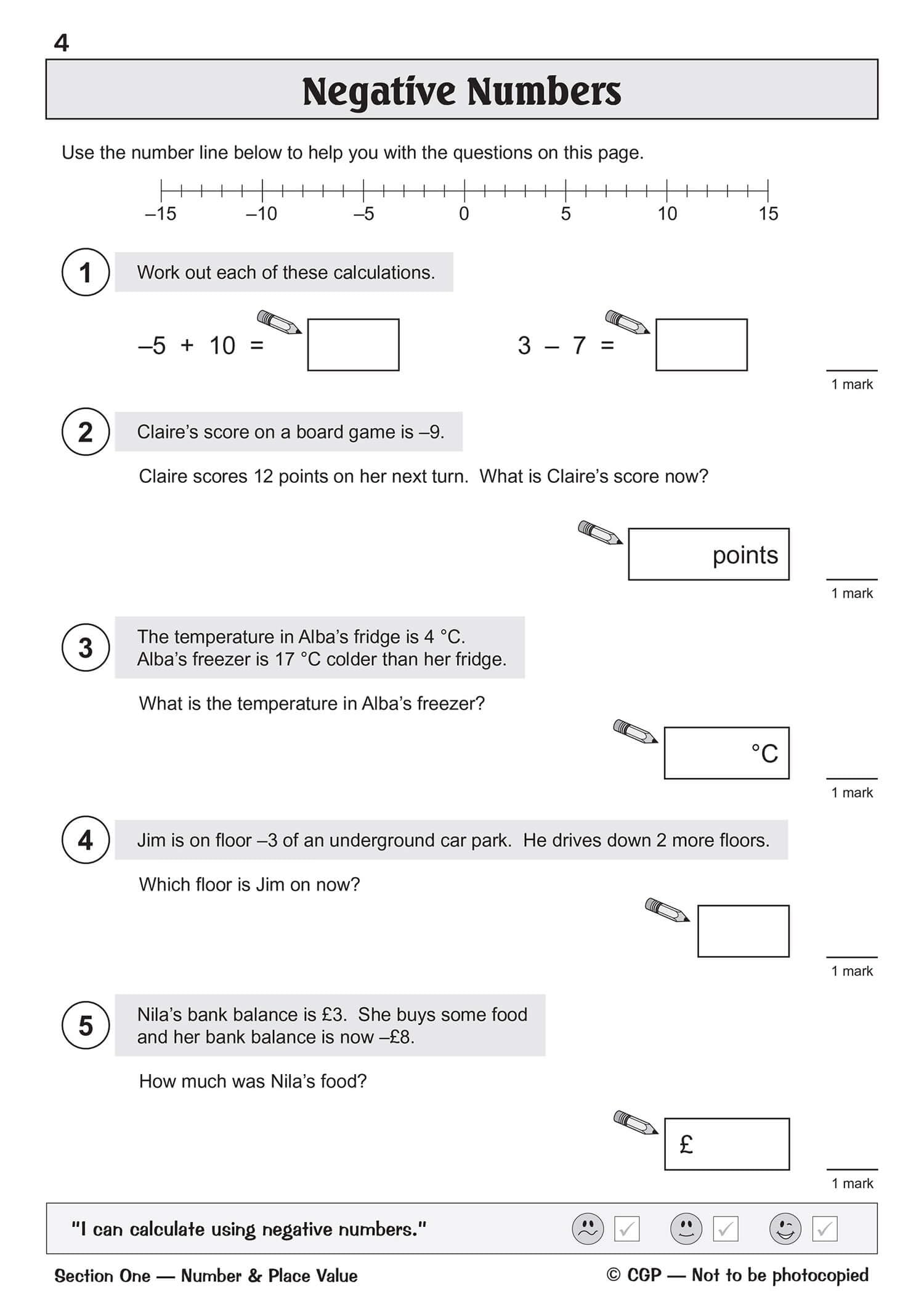 4

Negative Numbers

Use the number line below to help you with the questions on this page.

–15 –10 –5 0 5 10 15

1 Work out each of these calculations.

$-5 + 10 =$ 

$3 - 7 =$

1 mark

2 Claire's score on a board game is –9.

Claire scores 12 points on her next turn. What is Claire's score now?

points

1 mark

3 The temperature in Alba's fridge is 4 °C. Alba's freezer is 17 °C colder than her fridge.

What is the temperature in Alba's freezer?

°C

1 mark

4 Jim is on floor –3 of an underground car park. He drives down 2 more floors.

Which floor is Jim on now?

1 mark

5 Nila's bank balance is £3. She buys some food and her bank balance is now –£8.

How much was Nila's food?

£

1 mark

"I can calculate using negative numbers."

Section One — Number & Place Value

© CGP — Not to be photocopied